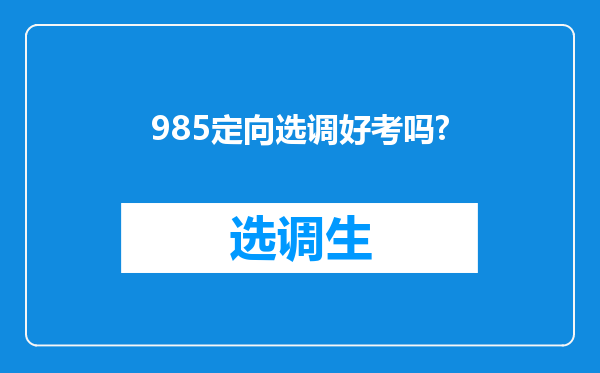 985定向选调好考吗?

选调生